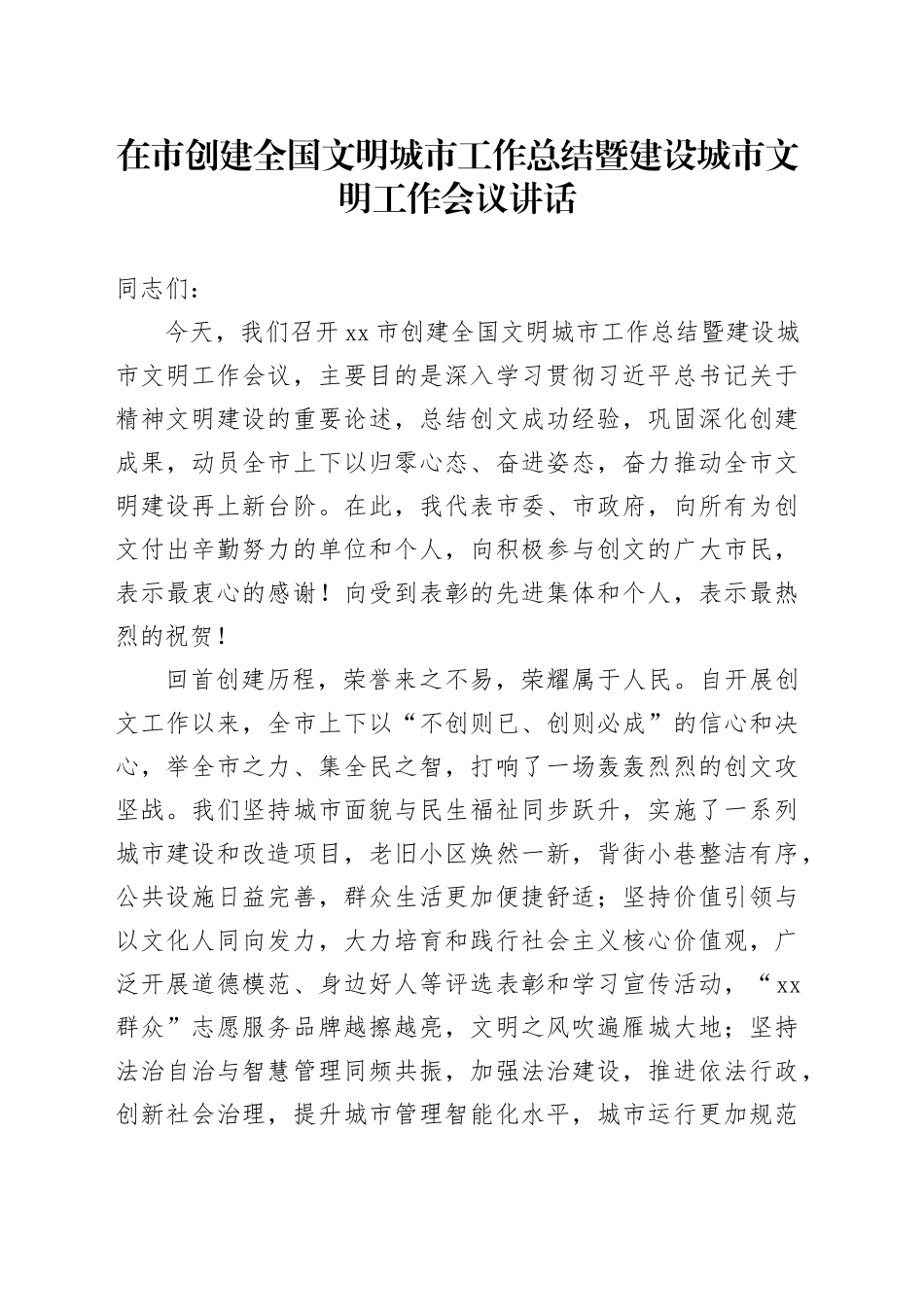 在市创建全国文明城市工作总结暨建设城市文明工作会议讲话

同志们：

今天，我们召开xx市创建全国文明城市工作总结暨建设城市文明工作会议，主要目的是深入学习贯彻习近平总书记关于精神文明建设的重要论述，总结创文成功经验，巩固深化创建成果，动员全市上下以归零心态、奋进姿态，奋力推动全市文明建设再上新台阶。在此，我代表市委、市政府，向所有为创文付出辛勤努力的单位和个人，向积极参与创文的广大市民，表示最衷心的感谢！向受到表彰的先进集体和个人，表示最热烈的祝贺！

回首创建历程，荣誉来之不易，荣耀属于人民。自开展创文工作以来，全市上下以“不创则已、创则必成”的信心和决心，举全市之力、集全民之智，打响了一场轰轰烈烈的创文攻坚战。我们坚持城市面貌与民生福祉同步跃升，实施了一系列城市建设和改造项目，老旧小区焕然一新，背街小巷整洁有序，公共设施日益完善，群众生活更加便捷舒适；坚持价值引领与以文化人同向发力，大力培育和践行社会主义核心价值观，广泛开展道德模范、身边好人等评选表彰和学习宣传活动，“xx群众”志愿服务品牌越擦越亮，文明之风吹遍雁城大地；坚持法治自治与智慧管理同频共振，加强法治建设，推进依法行政，创新社会治理，提升城市管理智能化水平，城市运行更加规范